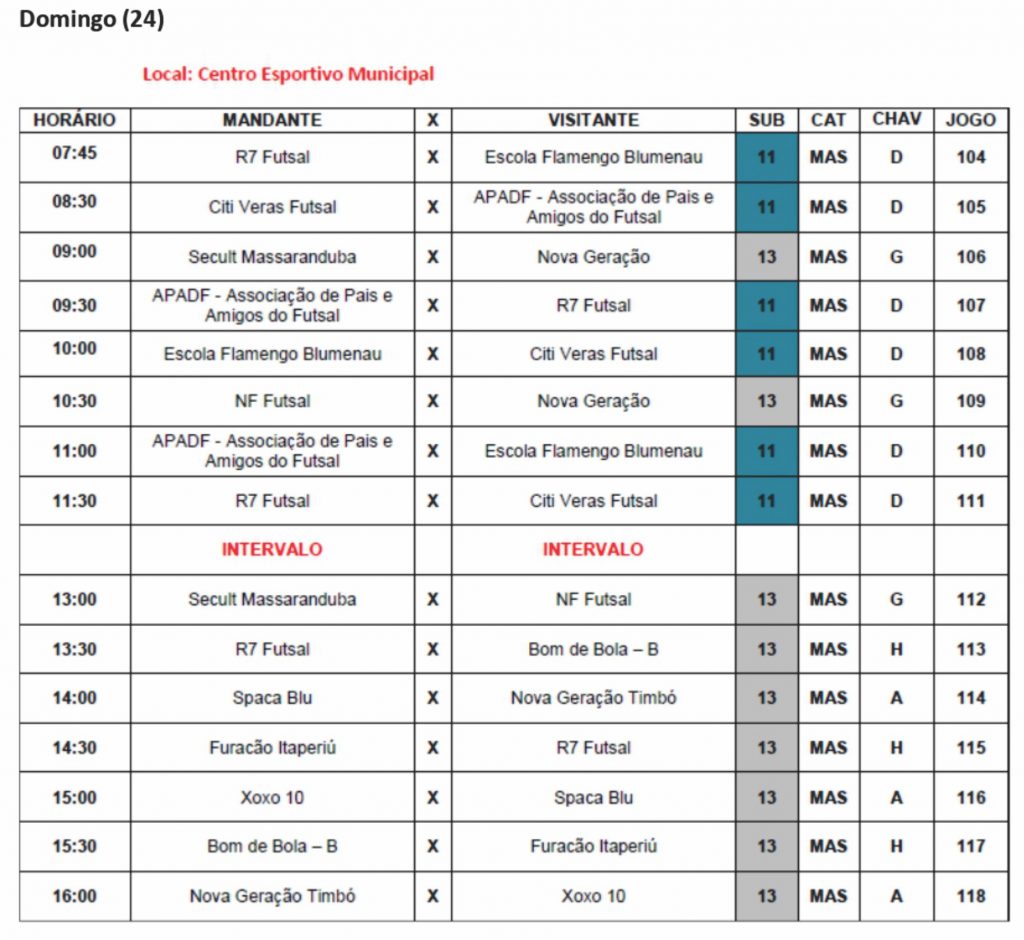 Domingo (24)

Local: Centro Esportivo Municipal

| HORÁRIO | MANDANTE | X | VISITANTE | SUB | CAT | CHAV | JOGO |
|---|---|---|---|---|---|---|---|
| 07:45 | R7 Futsal | X | Escola Flamengo Blumenau | 11 | MAS | D | 104 |
| 08:30 | Citi Veras Futsal | X | APADF - Associação de Pais e Amigos do Futsal | 11 | MAS | D | 105 |
| 09:00 | Secult Massaranduba | X | Nova Geração | 13 | MAS | G | 106 |
| 09:30 | APADF - Associação de Pais e Amigos do Futsal | X | R7 Futsal | 11 | MAS | D | 107 |
| 10:00 | Escola Flamengo Blumenau | X | Citi Veras Futsal | 11 | MAS | D | 108 |
| 10:30 | NF Futsal | X | Nova Geração | 13 | MAS | G | 109 |
| 11:00 | APADF - Associação de Pais e Amigos do Futsal | X | Escola Flamengo Blumenau | 11 | MAS | D | 110 |
| 11:30 | R7 Futsal | X | Citi Veras Futsal | 11 | MAS | D | 111 |
| | INTERVALO | | INTERVALO | | | | |
| 13:00 | Secult Massaranduba | X | NF Futsal | 13 | MAS | G | 112 |
| 13:30 | R7 Futsal | X | Bom de Bola – B | 13 | MAS | H | 113 |
| 14:00 | Spaca Blu | X | Nova Geração Timbó | 13 | MAS | A | 114 |
| 14:30 | Furacão Itaperiú | X | R7 Futsal | 13 | MAS | H | 115 |
| 15:00 | Xoxo 10 | X | Spaca Blu | 13 | MAS | A | 116 |
| 15:30 | Bom de Bola – B | X | Furacão Itaperiú | 13 | MAS | H | 117 |
| 16:00 | Nova Geração Timbó | X | Xoxo 10 | 13 | MAS | A | 118 |